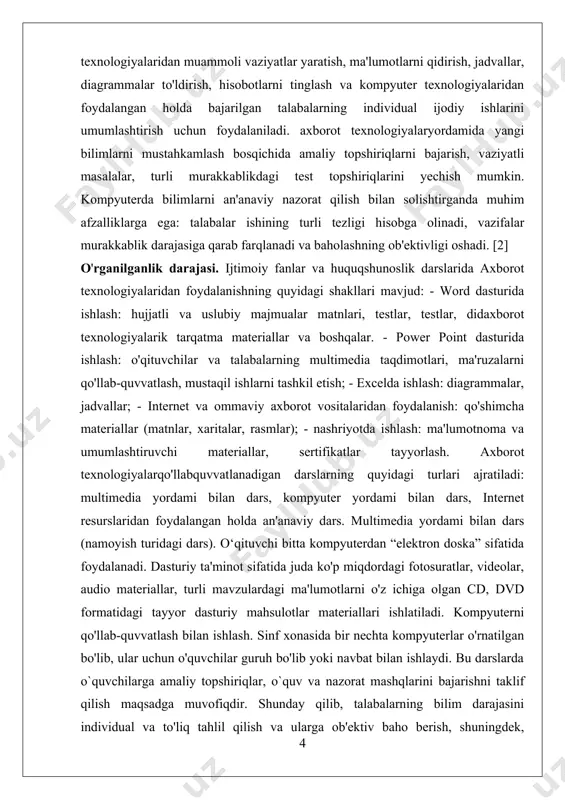 texnologiyalaridan muammoli vaziyatlar yaratish, ma'lumotlarni qidirish, jadvallar, diagrammalar to'ldirish, hisobotlarni tinglash va kompyuter texnologiyalaridan foydalangan holda bajarilgan talabalarning individual ijodiy ishlarini umumlashtirish uchun foydalaniladi. axborot texnologiyalaryordamida yangi bilimlarni mustahkamlash bosqichida amaliy topshiriqlarni bajarish, vaziyatli masalalar, turli murakkablikdagi test topshiriqlarini yechish mumkin. Kompyuterda bilimlarni an'anaviy nazorat qilish bilan solishtirganda muhim afzalliklarga ega: talabalar ishining turli tezligi hisobga olinadi, vazifalar murakkablik darajasiga qarab farqlanadi va baholashning ob'ektivligi oshadi. [2]

O'rganilganlik darajasi. Ijtimoiy fanlar va huquqshunoslik darslarida Axborot texnologiyalaridan foydalanishning quyidagi shakllari mavjud: - Word dasturida ishlash: hujjatli va uslubiy majmualar matnlari, testlar, testlar, didaxborot texnologiyalarik tarqatma materiallar va boshqalar. - Power Point dasturida ishlash: o'qituvchilar va talabalarning multimedia taqdimotlari, ma'ruzalarni qo'llab-quvvatlash, mustaqil ishlarni tashkil etish; - Excelda ishlash: diagrammalar, jadvallar; - Internet va ommaviy axborot vositalaridan foydalanish: qo'shimcha materiallar (matnlar, xaritalar, rasmlar); - nashriyotda ishlash: ma'lumotnoma va umumlashtiruvchi materiallar, sertifikatlar tayyorlash. Axborot texnologiyalarqo'llabquvvatlanadigan darslarning quyidagi turlari ajratiladi: multimedia yordami bilan dars, kompyuter yordami bilan dars, Internet resurslaridan foydalangan holda an'anaviy dars. Multimedia yordami bilan dars (namoyish turidagi dars). O‘qituvchi bitta kompyuterdan “elektron doska” sifatida foydalanadi. Dasturiy ta'minot sifatida juda ko'p miqdordagi fotosuratlar, videolar, audio materiallar, turli mavzulardagi ma'lumotlarni o'z ichiga olgan CD, DVD formatidagi tayyor dasturiy mahsulotlar materiallari ishlatiladi. Kompyuterni qo'llab-quvvatlash bilan ishlash. Sinf xonasida bir nechta kompyuterlar o'rnatilgan bo'lib, ular uchun o'quvchilar guruh bo'lib yoki navbat bilan ishlaydi. Bu darslarda o`quvchilarga amaliy topshiriqlar, o`quv va nazorat mashqlarini bajarishni taklif qilish maqsadga muvofiqdir. Shunday qilib, talabalarning bilim darajasini individual va to'liq tahlil qilish va ularga ob'ektiv baho berish, shuningdek,

4